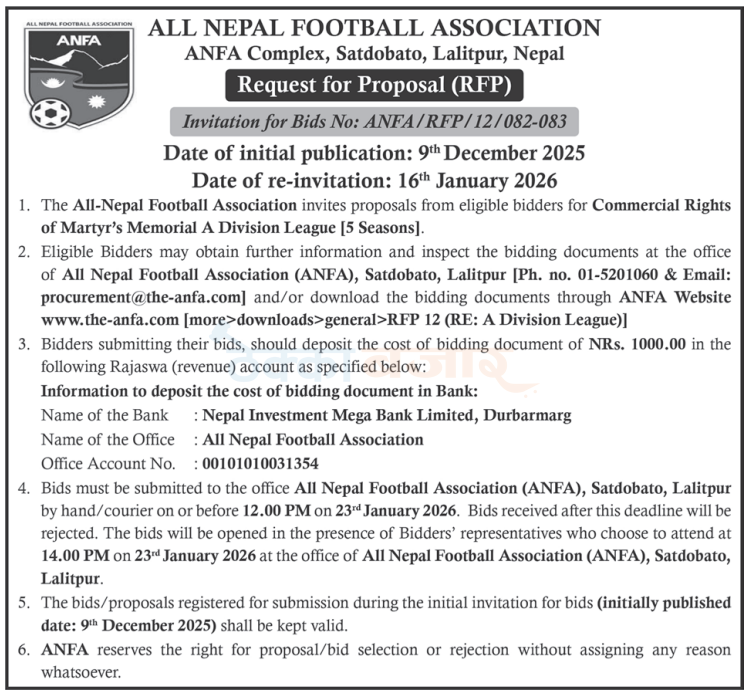 ALL NEPAL FOOTBALL ASSOCIATION
ANFA

ALL NEPAL FOOTBALL ASSOCIATION
ANFA Complex, Satdobato, Lalitpur, Nepal

Request for Proposal (RFP)

Invitation for Bids No: ANFA/RFP/12/082-083

Date of initial publication: 9th December 2025
Date of re-invitation: 16th January 2026

1. The All-Nepal Football Association invites proposals from eligible bidders for Commercial Rights of Martyr's Memorial A Division League [5 Seasons].

2. Eligible Bidders may obtain further information and inspect the bidding documents at the office of All Nepal Football Association (ANFA), Satdobato, Lalitpur [Ph. no. 01-5201060 & Email: procurement@the-anfa.com] and/or download the bidding documents through ANFA Website www.the-anfa.com [more>downloads>general>RFP 12 (RE: A Division League)]

3. Bidders submitting their bids, should deposit the cost of bidding document of NRs. 1000.00 in the following Rajaswa (revenue) account as specified below:

Information to deposit the cost of bidding document in Bank:
Name of the Bank : Nepal Investment Mega Bank Limited, Durbarmarg
Name of the Office : All Nepal Football Association
Office Account No. : 00101010031354

4. Bids must be submitted to the office All Nepal Football Association (ANFA), Satdobato, Lalitpur by hand/courier on or before 12.00 PM on 23rd January 2026. Bids received after this deadline will be rejected. The bids will be opened in the presence of Bidders' representatives who choose to attend at 14.00 PM on 23rd January 2026 at the office of All Nepal Football Association (ANFA), Satdobato, Lalitpur.

5. The bids/proposals registered for submission during the initial invitation for bids (initially published date: 9th December 2025) shall be kept valid.

6. ANFA reserves the right for proposal/bid selection or rejection without assigning any reason whatsoever.